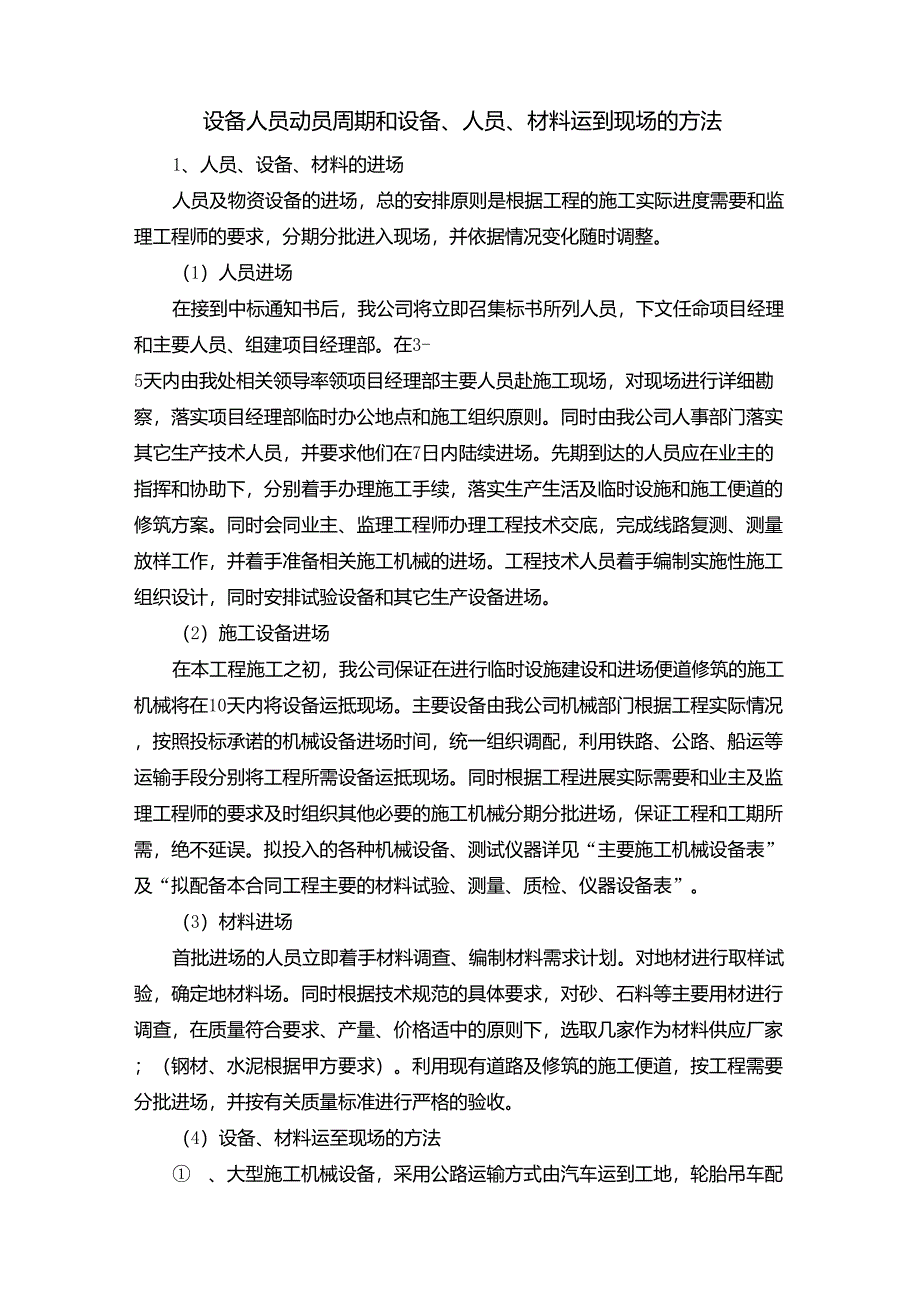 设备人员动员周期和设备、人员、材料运到现场的方法

1、人员、设备、材料的进场

人员及物资设备的进场，总的安排原则是根据工程的施工实际进度需要和监理工程师的要求，分期分批进入现场，并依据情况变化随时调整。

（1）人员进场

在接到中标通知书后，我公司将立即召集标书所列人员，下文任命项目经理和主要人员、组建项目经理部。在3-5天内由我处相关领导率领项目经理部主要人员赴施工现场，对现场进行详细勘察，落实项目经理部临时办公地点和施工组织原则。同时由我公司人事部门落实其它生产技术人员，并要求他们在7日内陆续进场。先期到达的人员应在业主的指挥和协助下，分别着手办理施工手续，落实生产生活及临时设施和施工便道的修筑方案。同时会同业主、监理工程师办理工程技术交底，完成线路复测、测量放样工作，并着手准备相关施工机械的进场。工程技术人员着手编制实施性施工组织设计，同时安排试验设备和其它生产设备进场。

（2）施工设备进场

在本工程施工之初，我公司保证在进行临时设施建设和进场便道修筑的施工机械将在10天内将设备运抵现场。主要设备由我公司机械部门根据工程实际情况，按照投标承诺的机械设备进场时间，统一组织调配，利用铁路、公路、船运等运输手段分别将工程所需设备运抵现场。同时根据工程进展实际需要和业主及监理工程师的要求及时组织其他必要的施工机械分期分批进场，保证工程和工期所需，绝不延误。拟投入的各种机械设备、测试仪器详见“主要施工机械设备表”及“拟配备本合同工程主要的材料试验、测量、质检、仪器设备表”。

（3）材料进场

首批进场的人员立即着手材料调查、编制材料需求计划。对地材进行取样试验，确定地材料场。同时根据技术规范的具体要求，对砂、石料等主要用材进行调查，在质量符合要求、产量、价格适中的原则下，选取几家作为材料供应厂家；（钢材、水泥根据甲方要求）。利用现有道路及修筑的施工便道，按工程需要分批进场，并按有关质量标准进行严格的验收。

（4）设备、材料运至现场的方法

①　、大型施工机械设备，采用公路运输方式由汽车运到工地，轮胎吊车配